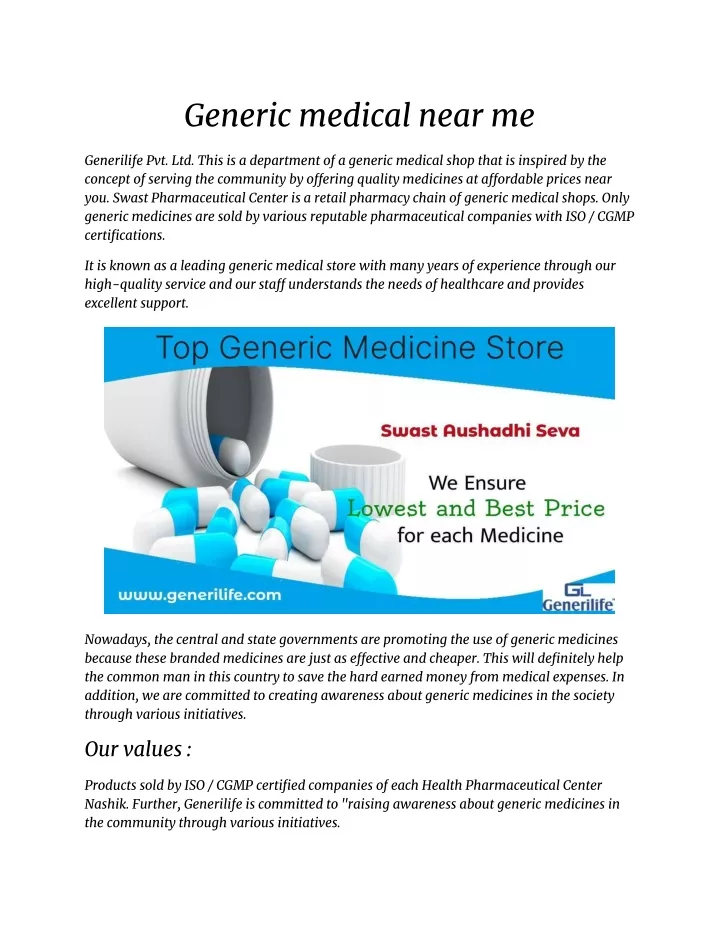 Generic medical near me

Generilife Pvt. Ltd. This is a department of a generic medical shop that is inspired by the concept of serving the community by offering quality medicines at affordable prices near you. Swast Pharmaceutical Center is a retail pharmacy chain of generic medical shops. Only generic medicines are sold by various reputable pharmaceutical companies with ISO / CGMP certifications.

It is known as a leading generic medical store with many years of experience through our high-quality service and our staff understands the needs of healthcare and provides excellent support.

Top Generic Medicine Store

Swast Aushadhi Seva

We Ensure
Lowest and Best Price
for each Medicine

www.generilife.com

GL
Generilife

Nowadays, the central and state governments are promoting the use of generic medicines because these branded medicines are just as effective and cheaper. This will definitely help the common man in this country to save the hard earned money from medical expenses. In addition, we are committed to creating awareness about generic medicines in the society through various initiatives.

Our values :

Products sold by ISO / CGMP certified companies of each Health Pharmaceutical Center Nashik. Further, Generilife is committed to "raising awareness about generic medicines in the community through various initiatives.